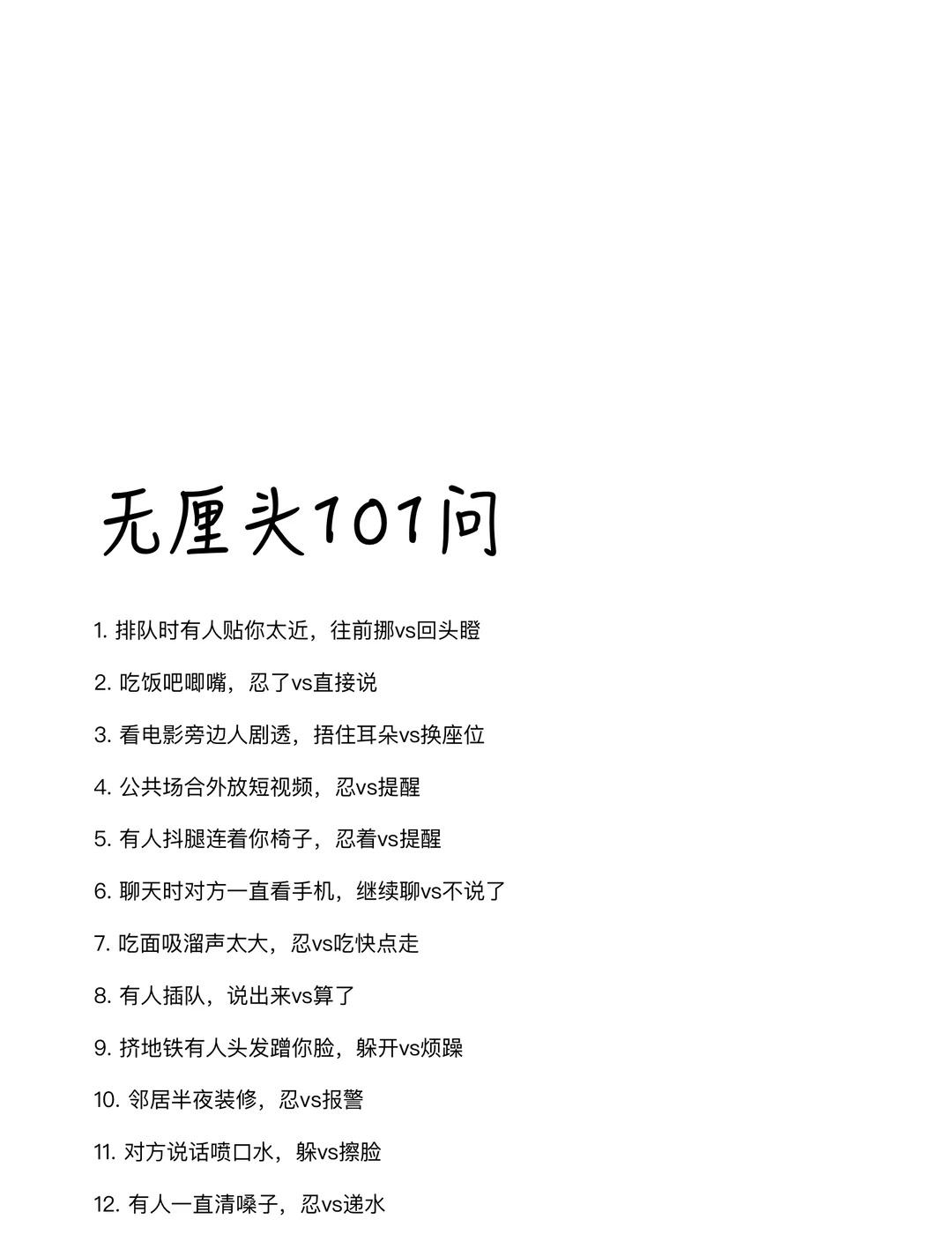 无厘头101问

1. 排队时有人贴你太近，往前挪vs回头瞪

2. 吃饭吧唧嘴，忍了vs直接说

3. 看电影旁边人剧透，捂住耳朵vs换座位

4. 公共场合外放短视频，忍vs提醒

5. 有人抖腿连着你椅子，忍着vs提醒

6. 聊天时对方一直看手机，继续聊vs不说了

7. 吃面吸溜声太大，忍vs吃快点走

8. 有人插队，说出来vs算了

9. 挤地铁有人头发蹭你脸，躲开vs烦躁

10. 邻居半夜装修，忍vs报警

11. 对方说话喷口水，躲vs擦脸

12. 有人一直清嗓子，忍vs递水